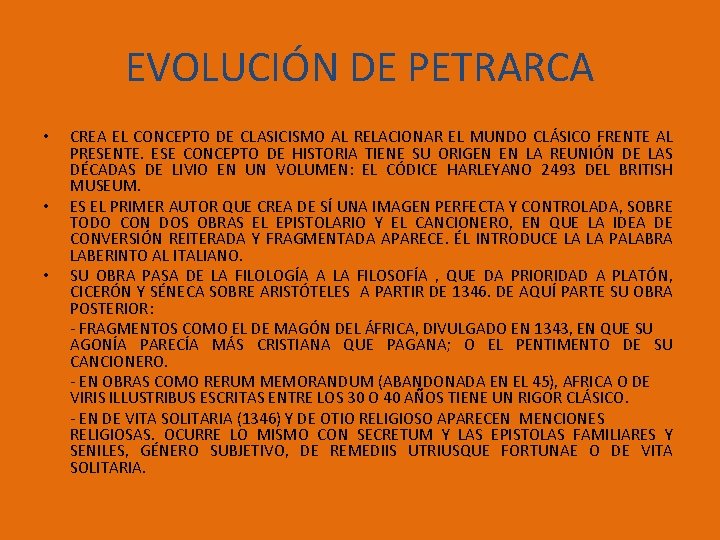 EVOLUCIÓN DE PETRARCA

• CREA EL CONCEPTO DE CLASICISMO AL RELACIONAR EL MUNDO CLÁSICO FRENTE AL PRESENTE. ESE CONCEPTO DE HISTORIA TIENE SU ORIGEN EN LA REUNIÓN DE LAS DÉCADAS DE LIVIO EN UN VOLUMEN: EL CÓDICE HARLEYANO 2493 DEL BRITISH MUSEUM.

• ES EL PRIMER AUTOR QUE CREA DE SÍ UNA IMAGEN PERFECTA Y CONTROLADA, SOBRE TODO CON DOS OBRAS EL EPISTOLARIO Y EL CANCIONERO, EN QUE LA IDEA DE CONVERSIÓN REITERADA Y FRAGMENTADA APARECE. ÉL INTRODUCE LA LA PALABRA LABERINTO AL ITALIANO.

• SU OBRA PASA DE LA FILOLOGÍA A LA FILOSOFÍA , QUE DA PRIORIDAD A PLATÓN, CICERÓN Y SÉNECA SOBRE ARISTÓTELES A PARTIR DE 1346. DE AQUÍ PARTE SU OBRA POSTERIOR:

- FRAGMENTOS COMO EL DE MAGÓN DEL ÁFRICA, DIVULGADO EN 1343, EN QUE SU AGONÍA PARECÍA MÁS CRISTIANA QUE PAGANA; O EL PENTIMENTO DE SU CANCIONERO.

- EN OBRAS COMO RERUM MEMORANDUM (ABANDONADA EN EL 45), AFRICA O DE VIRIS ILLUSTRIBUS ESCRITAS ENTRE LOS 30 O 40 AÑOS TIENE UN RIGOR CLÁSICO.

- EN DE VITA SOLITARIA (1346) Y DE OTIO RELIGIOSO APARECEN MENCIONES RELIGIOSAS. OCURRE LO MISMO CON SECRETUM Y LAS EPISTOLAS FAMILIARES Y SENILES, GÉNERO SUBJETIVO, DE REMEDIIS UTRIUSQUE FORTUNAE O DE VITA SOLITARIA.